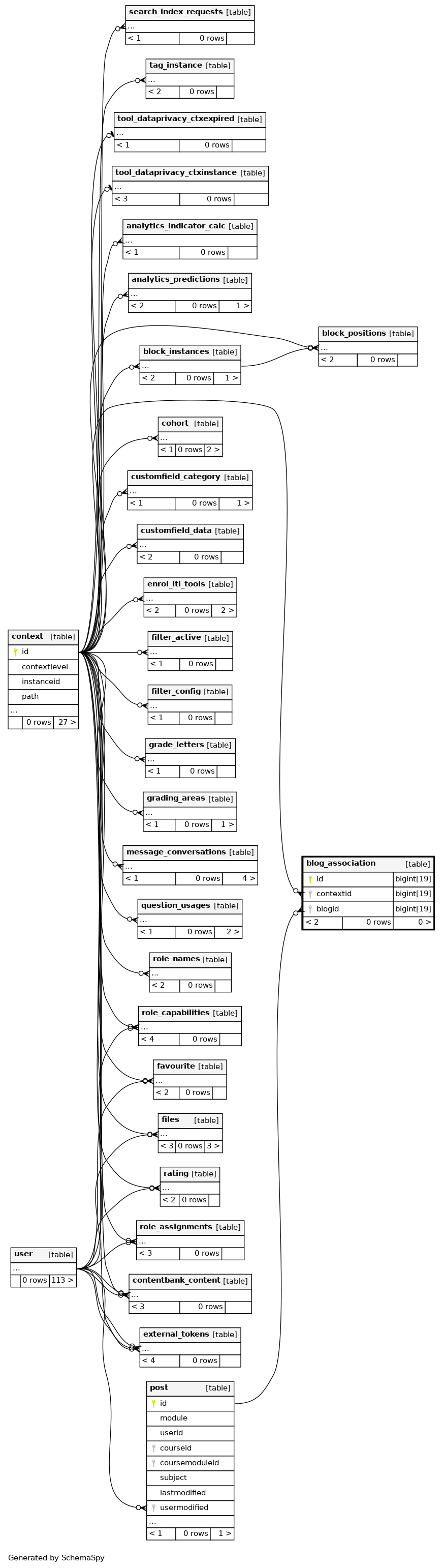 search_index_requests [table]
...
< 1 0 rows

tag_instance [table]
...
< 2 0 rows

tool_dataprivacy_ctxexpired [table]
...
< 1 0 rows

tool_dataprivacy_ctxinstance [table]
...
< 3 0 rows

analytics_indicator_calc [table]
...
< 1 0 rows

analytics_predictions [table]
...
< 2 0 rows 1 >

block_positions [table]
...
< 2 0 rows

block_instances [table]
...
< 2 0 rows 1 >

cohort [table]
...
< 1 0 rows 2 >

customfield_category [table]
...
< 1 0 rows 1 >

customfield_data [table]
...
< 2 0 rows

enrol_lti_tools [table]
...
< 2 0 rows 2 >

context [table]
id
contextlevel
instanceid
path
...
0 rows 27 >

filter_active [table]
...
< 1 0 rows

filter_config [table]
...
< 1 0 rows

grade_letters [table]
...
< 1 0 rows

grading_areas [table]
...
< 1 0 rows 1 >

message_conversations [table]
...
< 1 0 rows 4 >

blog_association [table]
id bigint[19]
contextid bigint[19]
blogid bigint[19]
< 2 0 rows 0 >

question_usages [table]
...
< 1 0 rows 2 >

role_names [table]
...
< 2 0 rows

role_capabilities [table]
...
< 4 0 rows

favourite [table]
...
< 2 0 rows

files [table]
...
< 3 0 rows 3 >

rating [table]
...
< 2 0 rows

role_assignments [table]
...
< 3 0 rows

user [table]
...
0 rows 113 >

contentbank_content [table]
...
< 3 0 rows

external_tokens [table]
...
< 4 0 rows

post [table]
id
module
userid
courseid
coursemoduleid
subject
lastmodified
usermodified
...
< 1 0 rows 1 >

Generated by SchemaSpy